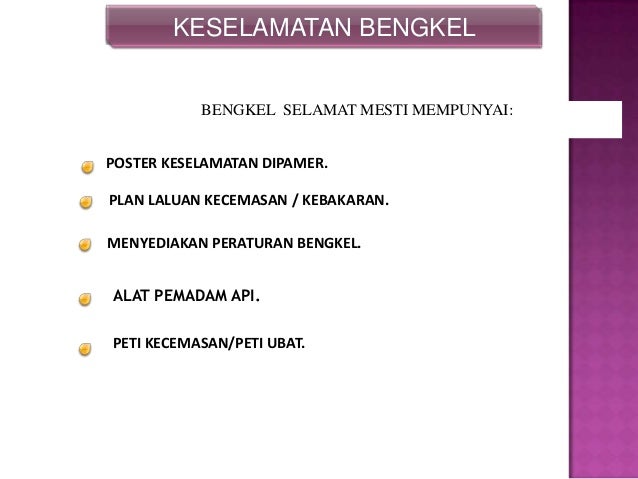 KESELAMATAN BENGKEL

BENGKEL SELAMAT MESTI MEMPUNYAI:

POSTER KESELAMATAN DIPAMER.

PLAN LALUAN KECEMASAN / KEBAKARAN.

MENYEDIAKAN PERATURAN BENGKEL.

ALAT PEMADAM API.

PETI KECEMASAN/PETI UBAT.